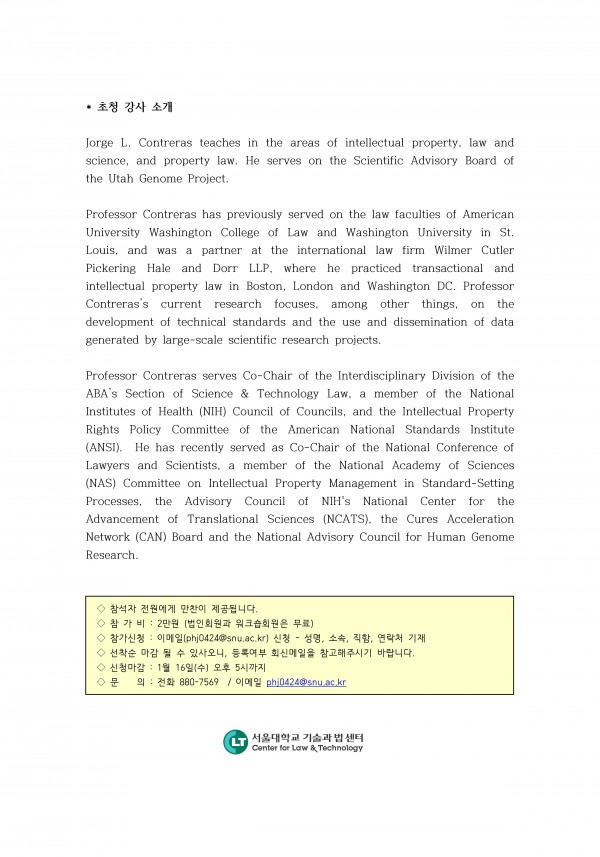 • 초청 강사 소개

Jorge L. Contreras teaches in the areas of intellectual property, law and science, and property law. He serves on the Scientific Advisory Board of the Utah Genome Project.

Professor Contreras has previously served on the law faculties of American University Washington College of Law and Washington University in St. Louis, and was a partner at the international law firm Wilmer Cutler Pickering Hale and Dorr LLP, where he practiced transactional and intellectual property law in Boston, London and Washington DC. Professor Contreras's current research focuses, among other things, on the development of technical standards and the use and dissemination of data generated by large-scale scientific research projects.

Professor Contreras serves Co-Chair of the Interdisciplinary Division of the ABA's Section of Science & Technology Law, a member of the National Institutes of Health (NIH) Council of Councils, and the Intellectual Property Rights Policy Committee of the American National Standards Institute (ANSI). He has recently served as Co-Chair of the National Conference of Lawyers and Scientists, a member of the National Academy of Sciences (NAS) Committee on Intellectual Property Management in Standard-Setting Processes, the Advisory Council of NIH's National Center for the Advancement of Translational Sciences (NCATS), the Cures Acceleration Network (CAN) Board and the National Advisory Council for Human Genome Research.

◇ 참석자 전원에게 만찬이 제공됩니다.
◇ 참 가 비 : 2만원 (법인회원과 워크숍회원은 무료)
◇ 참가신청 : 이메일(phj0424@snu.ac.kr) 신청 - 성명, 소속, 직함, 연락처 기재
◇ 선착순 마감 될 수 있사오니, 등록여부 회신메일을 참고해주시기 바랍니다.
◇ 신청마감 : 1월 16일(수) 오후 5시까지
◇ 문 의 : 전화 880-7569 / 이메일 phj0424@snu.ac.kr

LT 서울대학교 기술과 법 센터
Center for Law & Technology